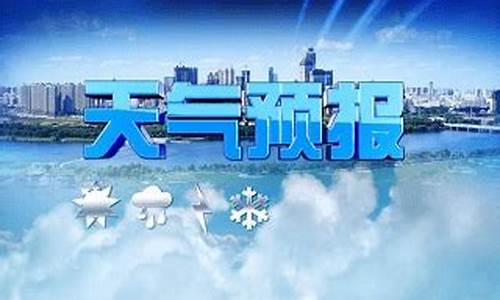 天气预报